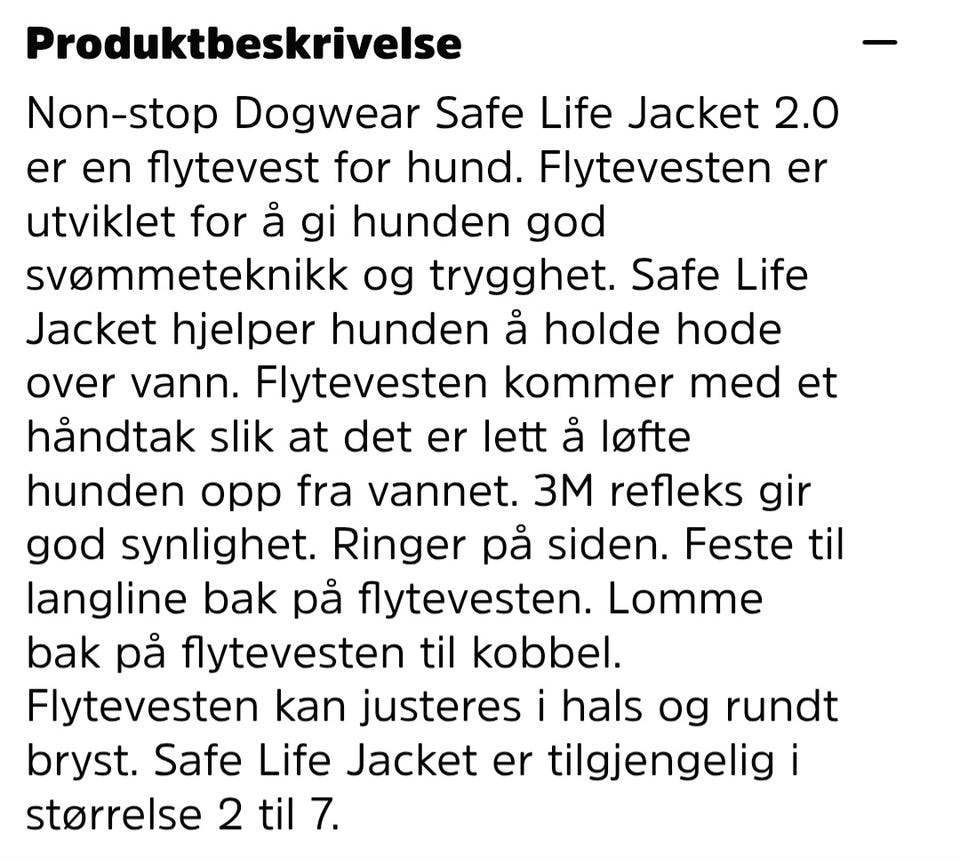 Produktbeskrivelse

—

Non-stop Dogwear Safe Life Jacket 2.0 er en flytevest for hund. Flytevesten er utviklet for å gi hunden god svømmeteknikk og trygghet. Safe Life Jacket hjelper hunden å holde hode over vann. Flytevesten kommer med et håndtak slik at det er lett å løfte hunden opp fra vannet. 3M refleks gir god synlighet. Ringer på siden. Feste til langline bak på flytevesten. Lomme bak på flytevesten til kobbel. Flytevesten kan justeres i hals og rundt bryst. Safe Life Jacket er tilgjengelig i størrelse 2 til 7.